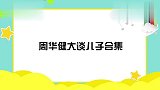 周华健大谈儿子合集